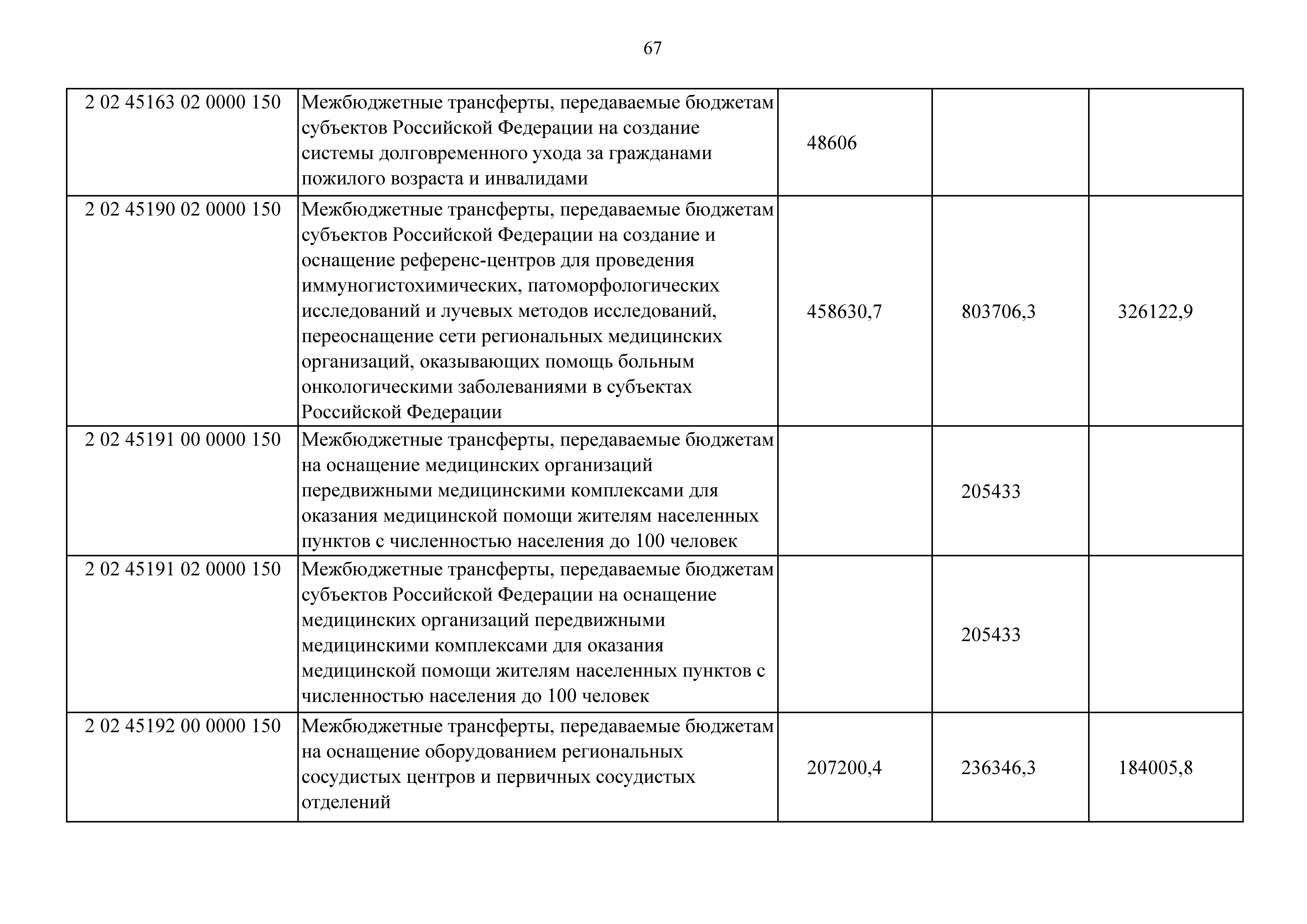 67

| 2 02 45163 02 0000 150 | Межбюджетные трансферты, передаваемые бюджетам субъектов Российской Федерации на создание системы долговременного ухода за гражданами пожилого возраста и инвалидами | 48606 | | |
|---|---|---|---|---|
| 2 02 45190 02 0000 150 | Межбюджетные трансферты, передаваемые бюджетам субъектов Российской Федерации на создание и оснащение референс-центров для проведения иммуногистохимических, патоморфологических исследований и лучевых методов исследований, переоснащение сети региональных медицинских организаций, оказывающих помощь больным онкологическими заболеваниями в субъектах Российской Федерации | 458630,7 | 803706,3 | 326122,9 |
| 2 02 45191 00 0000 150 | Межбюджетные трансферты, передаваемые бюджетам на оснащение медицинских организаций передвижными медицинскими комплексами для оказания медицинской помощи жителям населенных пунктов с численностью населения до 100 человек | | 205433 | |
| 2 02 45191 02 0000 150 | Межбюджетные трансферты, передаваемые бюджетам субъектов Российской Федерации на оснащение медицинских организаций передвижными медицинскими комплексами для оказания медицинской помощи жителям населенных пунктов с численностью населения до 100 человек | | 205433 | |
| 2 02 45192 00 0000 150 | Межбюджетные трансферты, передаваемые бюджетам на оснащение оборудованием региональных сосудистых центров и первичных сосудистых отделений | 207200,4 | 236346,3 | 184005,8 |